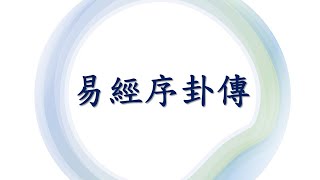 易經序卦傳